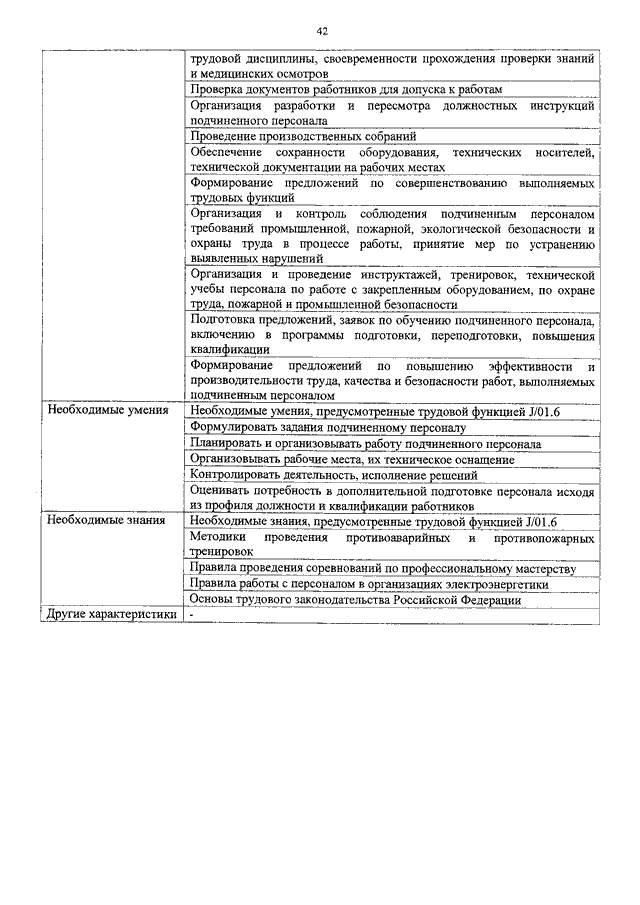 42

| | |
|---|---|
| | трудовой дисциплины, своевременности прохождения проверки знаний и медицинских осмотров |
| | Проверка документов работников для допуска к работам |
| | Организация разработки и пересмотра должностных инструкций подчиненного персонала |
| | Проведение производственных собраний |
| | Обеспечение сохранности оборудования, технических носителей, технической документации на рабочих местах |
| | Формирование предложений по совершенствованию выполняемых трудовых функций |
| | Организация и контроль соблюдения подчиненным персоналом требований промышленной, пожарной, экологической безопасности и охраны труда в процессе работы, принятие мер по устранению выявленных нарушений |
| | Организация и проведение инструктажей, тренировок, технической учебы персонала по работе с закрепленным оборудованием, по охране труда, пожарной и промышленной безопасности |
| | Подготовка предложений, заявок по обучению подчиненного персонала, включению в программы подготовки, переподготовки, повышения квалификации |
| | Формирование предложений по повышению эффективности и производительности труда, качества и безопасности работ, выполняемых подчиненным персоналом |
| Необходимые умения | Необходимые умения, предусмотренные трудовой функцией J/01.6 |
| | Формулировать задания подчиненному персоналу |
| | Планировать и организовывать работу подчиненного персонала |
| | Организовывать рабочие места, их техническое оснащение |
| | Контролировать деятельность, исполнение решений |
| | Оценивать потребность в дополнительной подготовке персонала исходя из профиля должности и квалификации работников |
| Необходимые знания | Необходимые знания, предусмотренные трудовой функцией J/01.6 |
| | Методики проведения противоаварийных и противопожарных тренировок |
| | Правила проведения соревнований по профессиональному мастерству |
| | Правила работы с персоналом в организациях электроэнергетики |
| | Основы трудового законодательства Российской Федерации |
| Другие характеристики | - |